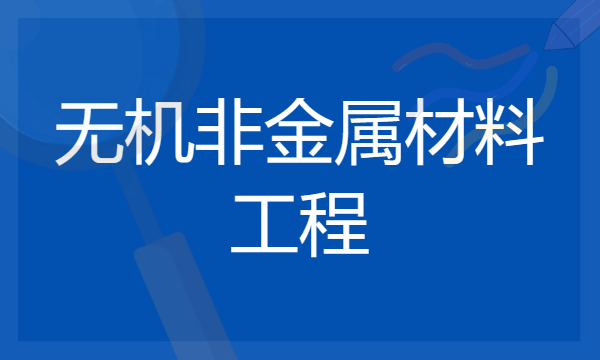 无机非金属材料工程